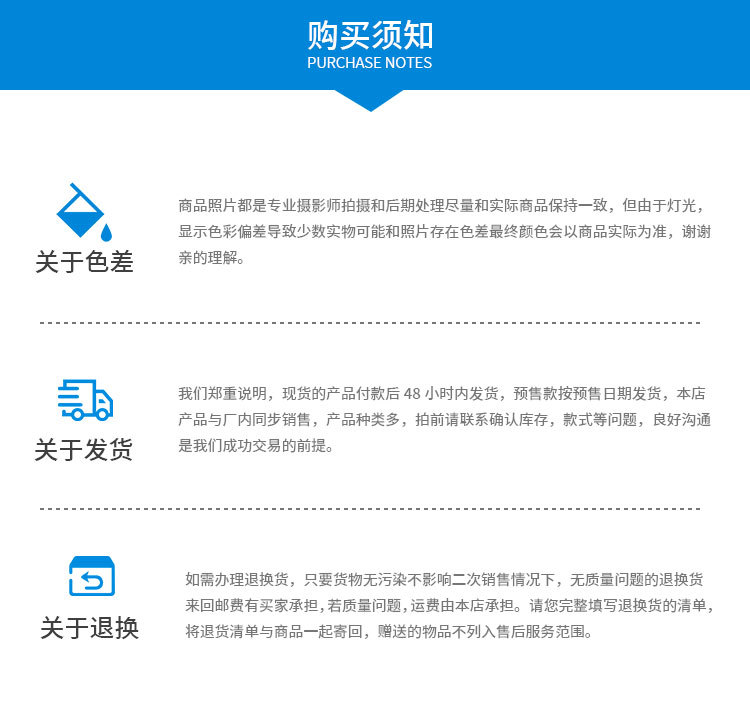 购买须知
PURCHASE NOTES

关于色差

商品照片都是专业摄影师拍摄和后期处理尽量和实际商品保持一致，但由于灯光，显示色彩偏差导致少数实物可能和照片存在色差最终颜色会以商品实际为准，谢谢亲的理解。

关于发货

我们郑重说明，现货的产品付款后48小时内发货，预售款按预售日期发货，本店产品与厂内同步销售，产品种类多，拍前请联系确认库存，款式等问题，良好沟通是我们成功交易的前提。

关于退换

如需办理退换货，只要货物无污染不影响二次销售情况下，无质量问题的退换货来回邮费有买家承担，若质量问题，运费由本店承担。请您完整填写退换货的清单，将退货清单与商品一起寄回，赠送的物品不列入售后服务范围。